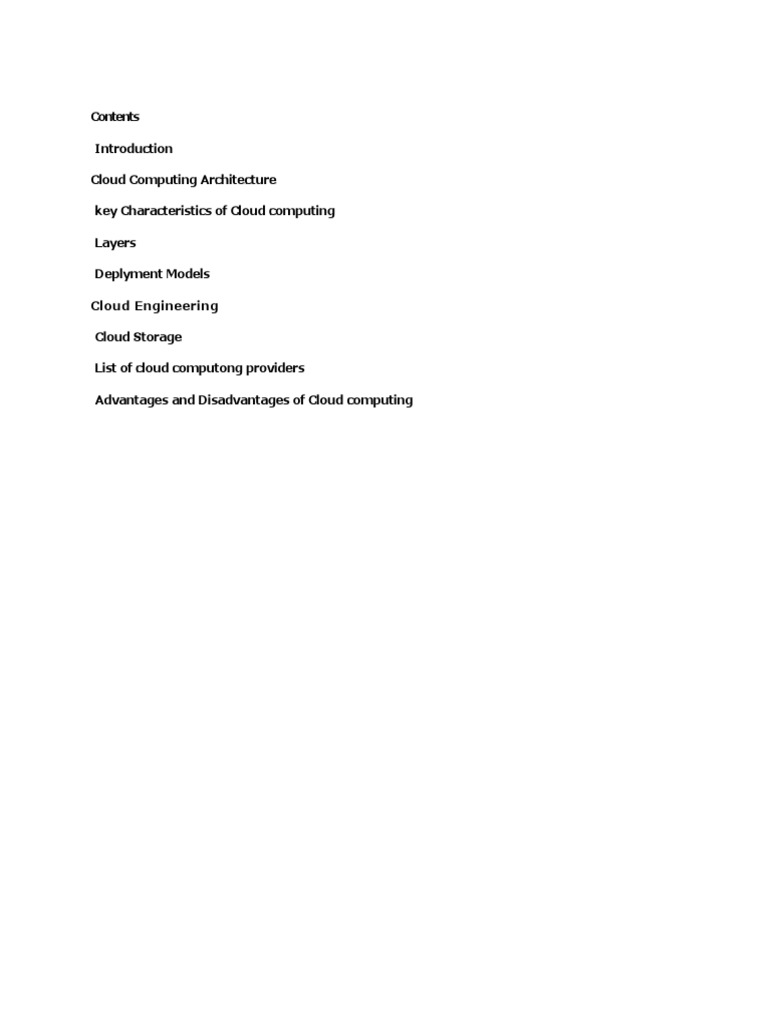 Contents

Introduction

Cloud Computing Architecture

key Characteristics of Cloud computing

Layers

Deplyment Models

Cloud Engineering

Cloud Storage

List of cloud computong providers

Advantages and Disadvantages of Cloud computing